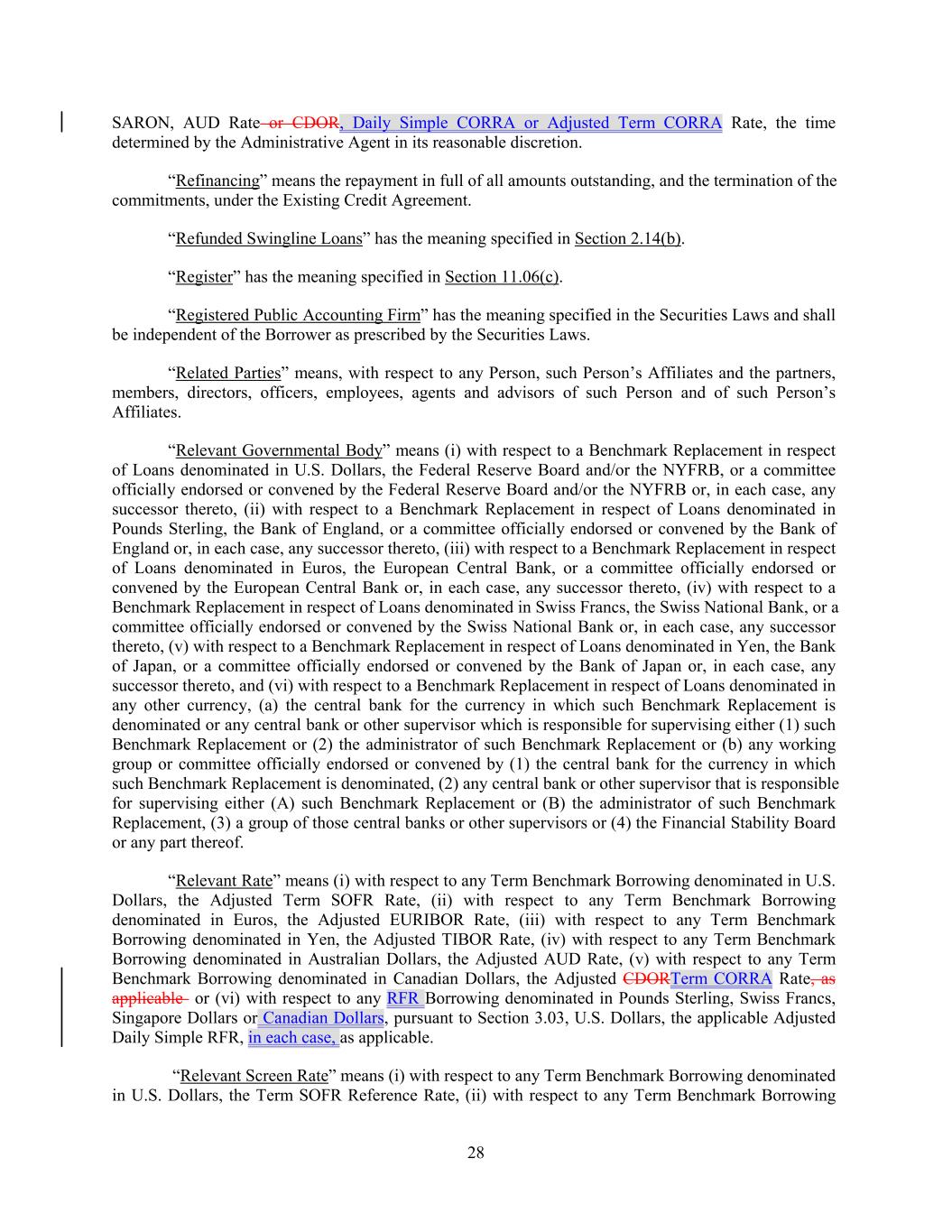 SARON, AUD Rate or CDOR, Daily Simple CORRA or Adjusted Term CORRA Rate, the time determined by the Administrative Agent in its reasonable discretion.

“Refinancing” means the repayment in full of all amounts outstanding, and the termination of the commitments, under the Existing Credit Agreement.

“Refunded Swingline Loans” has the meaning specified in Section 2.14(b).

“Register” has the meaning specified in Section 11.06(c).

“Registered Public Accounting Firm” has the meaning specified in the Securities Laws and shall be independent of the Borrower as prescribed by the Securities Laws.

“Related Parties” means, with respect to any Person, such Person’s Affiliates and the partners, members, directors, officers, employees, agents and advisors of such Person and of such Person’s Affiliates.

“Relevant Governmental Body” means (i) with respect to a Benchmark Replacement in respect of Loans denominated in U.S. Dollars, the Federal Reserve Board and/or the NYFRB, or a committee officially endorsed or convened by the Federal Reserve Board and/or the NYFRB or, in each case, any successor thereto, (ii) with respect to a Benchmark Replacement in respect of Loans denominated in Pounds Sterling, the Bank of England, or a committee officially endorsed or convened by the Bank of England or, in each case, any successor thereto, (iii) with respect to a Benchmark Replacement in respect of Loans denominated in Euros, the European Central Bank, or a committee officially endorsed or convened by the European Central Bank or, in each case, any successor thereto, (iv) with respect to a Benchmark Replacement in respect of Loans denominated in Swiss Francs, the Swiss National Bank, or a committee officially endorsed or convened by the Swiss National Bank or, in each case, any successor thereto, (v) with respect to a Benchmark Replacement in respect of Loans denominated in Yen, the Bank of Japan, or a committee officially endorsed or convened by the Bank of Japan or, in each case, any successor thereto, and (vi) with respect to a Benchmark Replacement in respect of Loans denominated in any other currency, (a) the central bank for the currency in which such Benchmark Replacement is denominated or any central bank or other supervisor which is responsible for supervising either (1) such Benchmark Replacement or (2) the administrator of such Benchmark Replacement or (b) any working group or committee officially endorsed or convened by (1) the central bank for the currency in which such Benchmark Replacement is denominated, (2) any central bank or other supervisor that is responsible for supervising either (A) such Benchmark Replacement or (B) the administrator of such Benchmark Replacement, (3) a group of those central banks or other supervisors or (4) the Financial Stability Board or any part thereof.

“Relevant Rate” means (i) with respect to any Term Benchmark Borrowing denominated in U.S. Dollars, the Adjusted Term SOFR Rate, (ii) with respect to any Term Benchmark Borrowing denominated in Euros, the Adjusted EURIBOR Rate, (iii) with respect to any Term Benchmark Borrowing denominated in Yen, the Adjusted TIBOR Rate, (iv) with respect to any Term Benchmark Borrowing denominated in Australian Dollars, the Adjusted AUD Rate, (v) with respect to any Term Benchmark Borrowing denominated in Canadian Dollars, the Adjusted CDORTerm CORRA Rate, as applicable or (vi) with respect to any RFR Borrowing denominated in Pounds Sterling, Swiss Francs, Singapore Dollars or Canadian Dollars, pursuant to Section 3.03, U.S. Dollars, the applicable Adjusted Daily Simple RFR, in each case, as applicable.

“Relevant Screen Rate” means (i) with respect to any Term Benchmark Borrowing denominated in U.S. Dollars, the Term SOFR Reference Rate, (ii) with respect to any Term Benchmark Borrowing

28